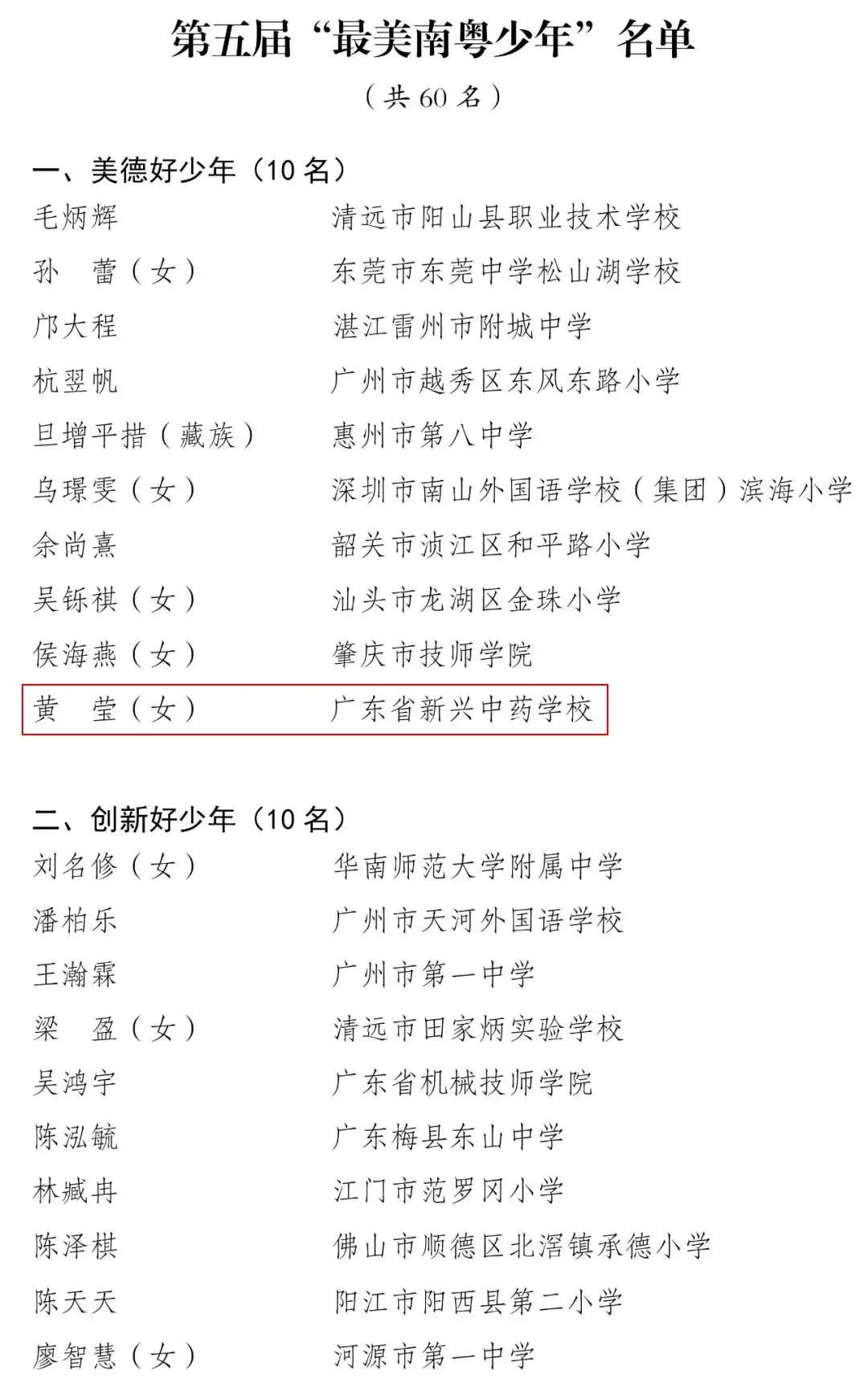 第五届“最美南粤少年”名单

（共 60 名）

一、美德好少年（10 名）

毛炳辉　清远市阳山县职业技术学校

孙　蕾（女）　东莞市东莞中学松山湖学校

邝大程　湛江雷州市附城中学

杭翌帆　广州市越秀区东风东路小学

旦增平措（藏族）　惠州市第八中学

乌璟雯（女）　深圳市南山外国语学校（集团）滨海小学

余尚熹　韶关市浈江区和平路小学

吴铄祺（女）　汕头市龙湖区金珠小学

侯海燕（女）　肇庆市技师学院

黄　莹（女）　广东省新兴中药学校

二、创新好少年（10 名）

刘名修（女）　华南师范大学附属中学

潘柏乐　广州市天河外国语学校

王瀚霖　广州市第一中学

梁　盈（女）　清远市田家炳实验学校

吴鸿宇　广东省机械技师学院

陈泓毓　广东梅县东山中学

林臧冉　江门市范罗冈小学

陈泽棋　佛山市顺德区北滘镇承德小学

陈天天　阳江市阳西县第二小学

廖智慧（女）　河源市第一中学